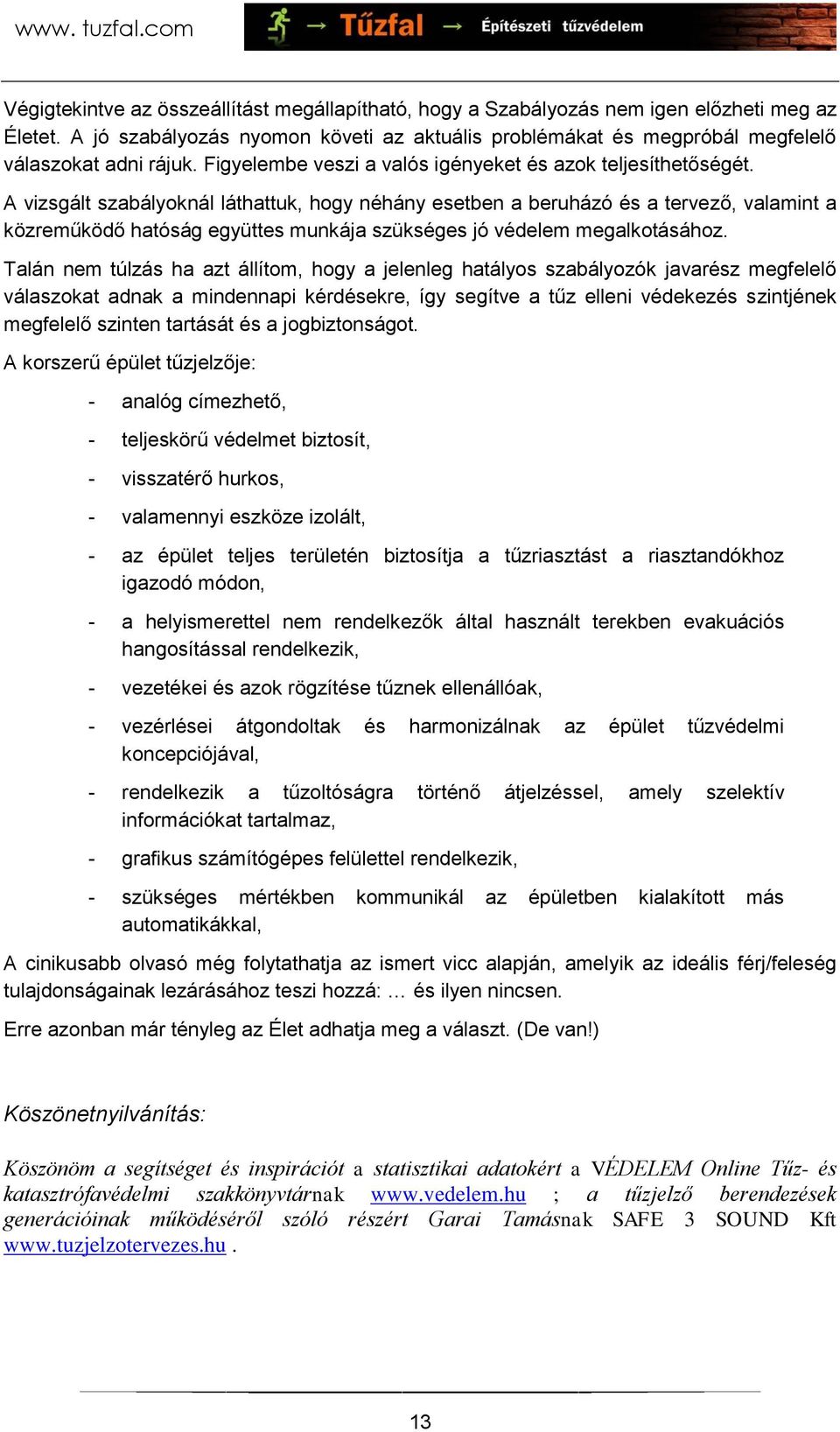 www. tuzfal.com → Tűzfal → Építészeti tűzvédelem

Végigtekintve az összeállítást megállapítható, hogy a Szabályozás nem igen előzheti meg az Életet. A jó szabályozás nyomon követi az aktuális problémákat és megpróbál megfelelő válaszokat adni rájuk. Figyelembe veszi a valós igényeket és azok teljesíthetőségét.

A vizsgált szabályoknál láthattuk, hogy néhány esetben a beruházó és a tervező, valamint a közreműködő hatóság együttes munkája szükséges jó védelem megalkotásához.

Talán nem túlzás ha azt állítom, hogy a jelenleg hatályos szabályozók javarész megfelelő válaszokat adnak a mindennapi kérdésekre, így segítve a tűz elleni védekezés szintjének megfelelő szinten tartását és a jogbiztonságot.

A korszerű épület tűzjelzője:

- analóg címezhető,
- teljeskörű védelmet biztosít,
- visszatérő hurkos,
- valamennyi eszköze izolált,
- az épület teljes területén biztosítja a tűzriasztást a riasztandókhoz igazodó módon,
- a helyismerettel nem rendelkezők által használt terekben evakuációs hangosítással rendelkezik,
- vezetékei és azok rögzítése tűznek ellenállóak,
- vezérlései átgondoltak és harmonizálnak az épület tűzvédelmi koncepciójával,
- rendelkezik a tűzoltóságra történő átjelzéssel, amely szelektív információkat tartalmaz,
- grafikus számítógépes felülettel rendelkezik,
- szükséges mértékben kommunikál az épületben kialakított más automatikákkal,

A cinikusabb olvasó még folytathatja az ismert vicc alapján, amelyik az ideális férj/feleség tulajdonságainak lezárásához teszi hozzá: … és ilyen nincsen.

Erre azonban már tényleg az Élet adhatja meg a választ. (De van!)

Köszönetnyilvánítás:

Köszönöm a segítséget és inspirációt a statisztikai adatokért a VÉDELEM Online Tűz- és katasztrófavédelmi szakkönyvtárnak www.vedelem.hu ; a tűzjelző berendezések generációinak működéséről szóló részért Garai Tamásnak SAFE 3 SOUND Kft www.tuzjelzotervezes.hu .

13